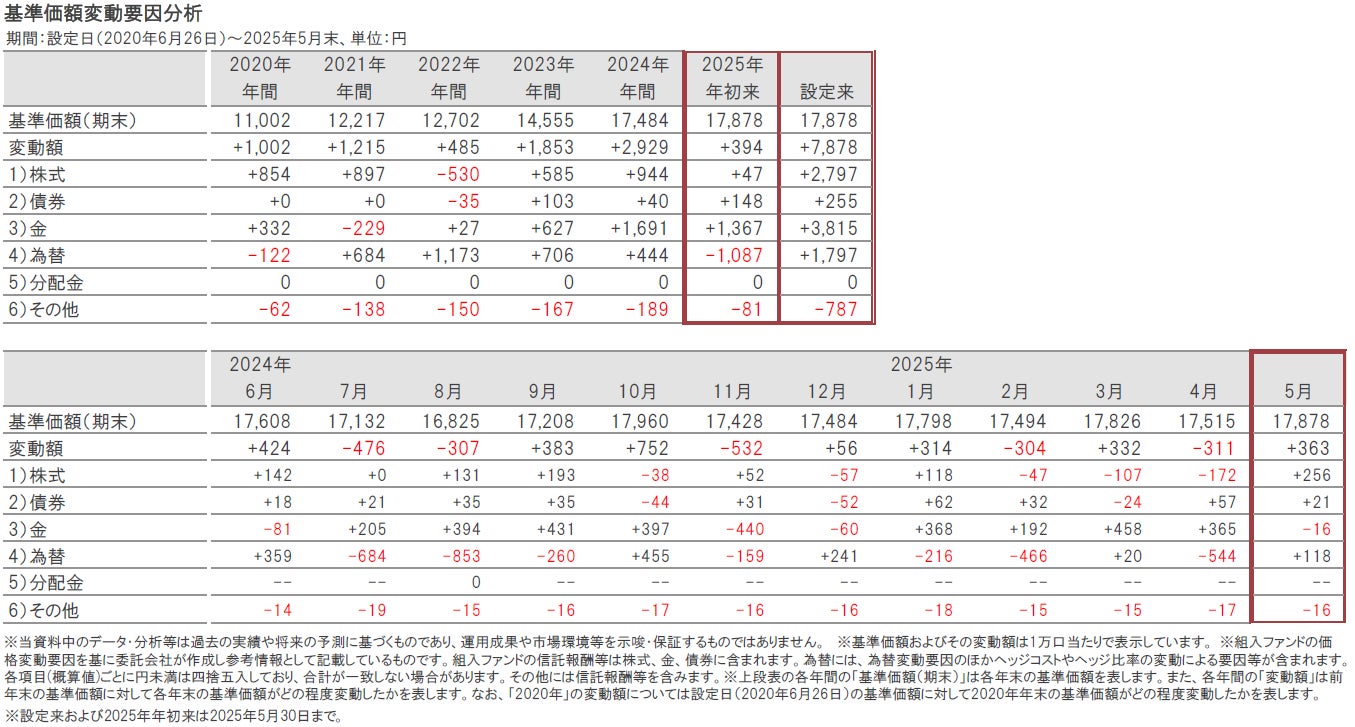 基準価額変動要因分析
期間：設定日（2020年6月26日）～2025年5月末、単位：円

| | 2020年 年間 | 2021年 年間 | 2022年 年間 | 2023年 年間 | 2024年 年間 | 2025年 年初来 | 設定来 |
|---|---|---|---|---|---|---|---|
| 基準価額（期末） | 11,002 | 12,217 | 12,702 | 14,555 | 17,484 | 17,878 | 17,878 |
| 変動額 | +1,002 | +1,215 | +485 | +1,853 | +2,929 | +394 | +7,878 |
| 1）株式 | +854 | +897 | −530 | +585 | +944 | +47 | +2,797 |
| 2）債券 | +0 | +0 | −35 | +103 | +40 | +148 | +255 |
| 3）金 | +332 | −229 | +27 | +627 | +1,691 | +1,367 | +3,815 |
| 4）為替 | −122 | +684 | +1,173 | +706 | +444 | −1,087 | +1,797 |
| 5）分配金 | 0 | 0 | 0 | 0 | 0 | 0 | 0 |
| 6）その他 | −62 | −138 | −150 | −167 | −189 | −81 | −787 |

| | 2024年 6月 | 7月 | 8月 | 9月 | 10月 | 11月 | 12月 | 2025年 1月 | 2月 | 3月 | 4月 | 5月 |
|---|---|---|---|---|---|---|---|---|---|---|---|---|
| 基準価額（期末） | 17,608 | 17,132 | 16,825 | 17,208 | 17,960 | 17,428 | 17,484 | 17,798 | 17,494 | 17,826 | 17,515 | 17,878 |
| 変動額 | +424 | −476 | −307 | +383 | +752 | −532 | +56 | +314 | −304 | +332 | −311 | +363 |
| 1）株式 | +142 | +0 | +131 | +193 | −38 | +52 | −57 | +118 | −47 | −107 | −172 | +256 |
| 2）債券 | +18 | +21 | +35 | +35 | −44 | +31 | −52 | +62 | +32 | −24 | +57 | +21 |
| 3）金 | −81 | +205 | +394 | +431 | +397 | −440 | −60 | +368 | +192 | +458 | +365 | −16 |
| 4）為替 | +359 | −684 | −853 | −260 | +455 | −159 | +241 | −216 | −466 | +20 | −544 | +118 |
| 5）分配金 | −− | −− | 0 | −− | −− | −− | −− | −− | −− | −− | −− | −− |
| 6）その他 | −14 | −19 | −15 | −16 | −17 | −16 | −16 | −18 | −15 | −15 | −17 | −16 |

※当資料中のデータ・分析等は過去の実績や将来の予測に基づくものであり、運用成果や市場環境等を示唆・保証するものではありません。 ※基準価額およびその変動額は1万口当たりで表示しています。 ※組入ファンドの価格変動要因を基に委託会社が作成し参考情報として記載しているものです。組入ファンドの信託報酬等は株式、金、債券に含まれます。為替には、為替変動要因のほかヘッジコストやヘッジ比率の変動による要因等が含まれます。各項目（概算値）ごとに円未満は四捨五入しており、合計が一致しない場合があります。その他には信託報酬等を含みます。※上段表の各年間の「基準価額（期末）」は各年末の基準価額を表します。また、各年間の「変動額」は前年末の基準価額に対して各年末の基準価額がどの程度変動したかを表します。なお、「2020年」の変動額については設定日（2020年6月26日）の基準価額に対して2020年年末の基準価額がどの程度変動したかを表します。
※設定来および2025年年初来は2025年5月30日まで。